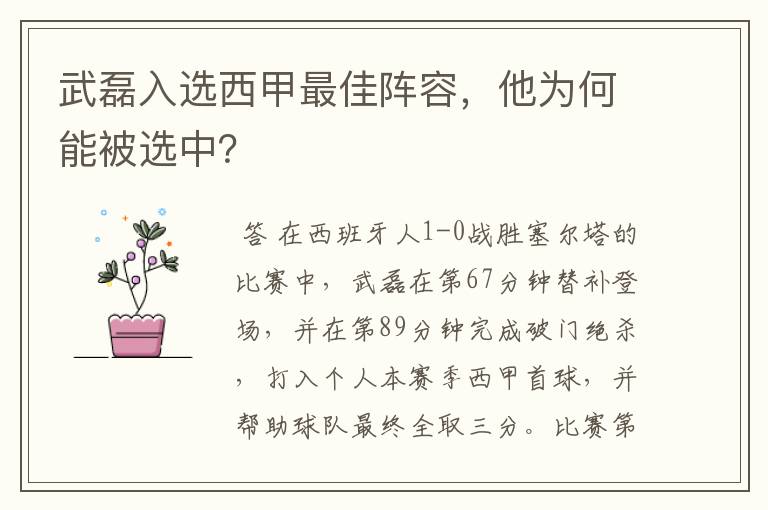 武磊入选西甲最佳阵容，他为何能被选中?

答 在西班牙人1-0战胜塞尔塔的比赛中，武磊在第67分钟替补登场，并在第89分钟完成破门绝杀，打入个人本赛季西甲首球，并帮助球队最终全取三分。比赛第